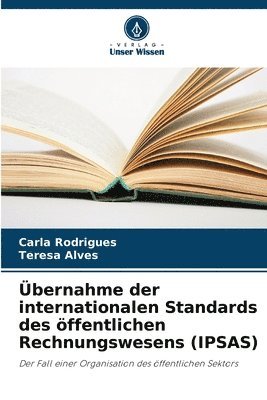 VERLAG
Unser Wissen

Carla Rodrigues
Teresa Alves

Übernahme der internationalen Standards des öffentlichen Rechnungswesens (IPSAS)

Der Fall einer Organisation des öffentlichen Sektors